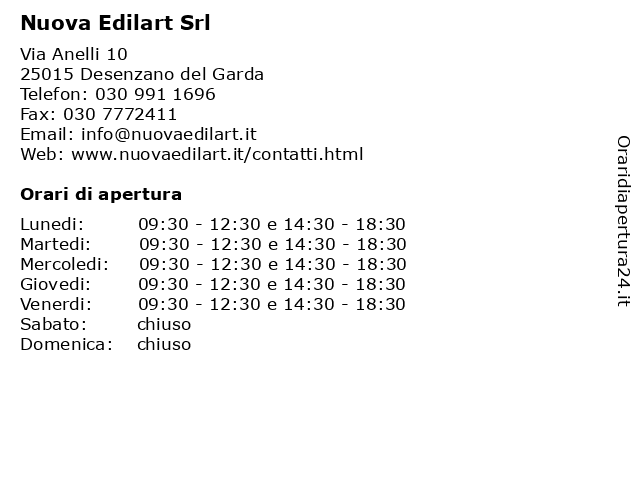 Nuova Edilart Srl

Via Anelli 10
25015 Desenzano del Garda
Telefon: 030 991 1696
Fax: 030 7772411
Email: info@nuovaedilart.it
Web: www.nuovaedilart.it/contatti.html

Orari di apertura

| | |
|---|---|
| Lunedi: | 09:30 - 12:30 e 14:30 - 18:30 |
| Martedi: | 09:30 - 12:30 e 14:30 - 18:30 |
| Mercoledi: | 09:30 - 12:30 e 14:30 - 18:30 |
| Giovedi: | 09:30 - 12:30 e 14:30 - 18:30 |
| Venerdi: | 09:30 - 12:30 e 14:30 - 18:30 |
| Sabato: | chiuso |
| Domenica: | chiuso |

Oraridiapertura24.it